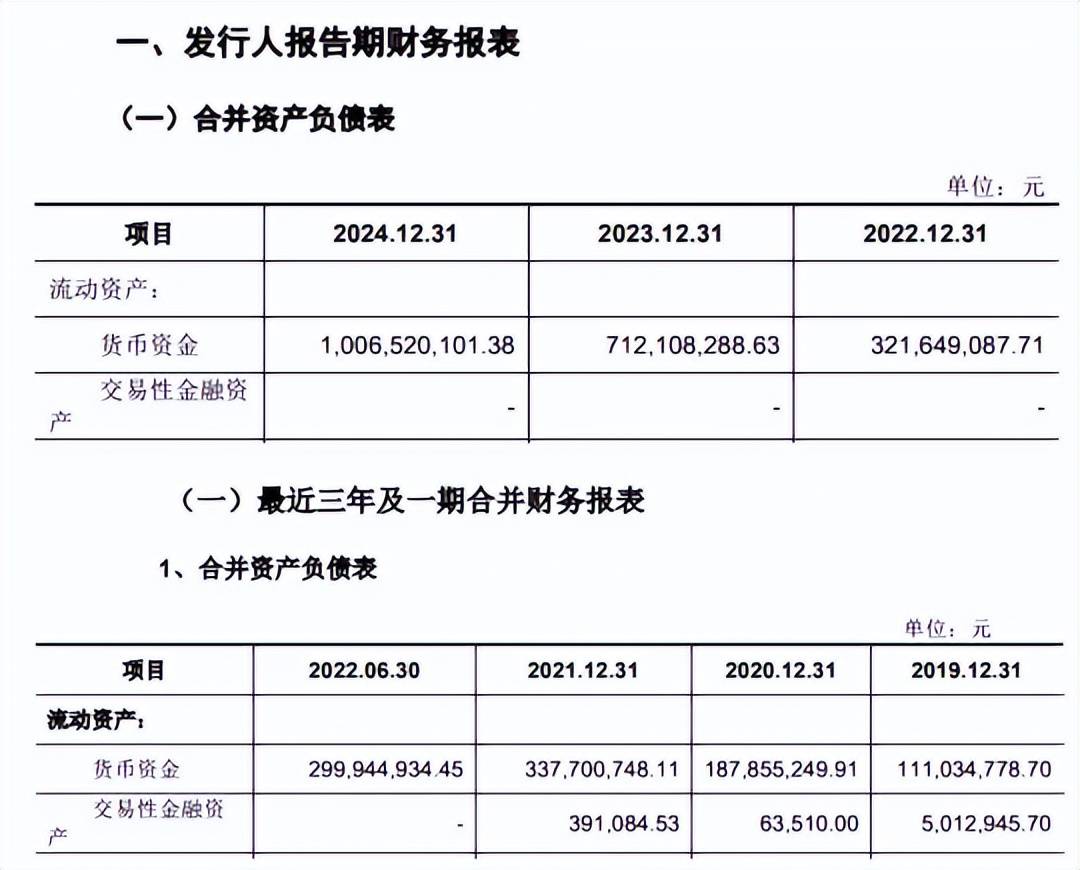 一、发行人报告期财务报表

（一）合并资产负债表

单位：元

| 项目 | 2024.12.31 | 2023.12.31 | 2022.12.31 |
|---|---|---|---|
| 流动资产： | | | |
| 货币资金 | 1,006,520,101.38 | 712,108,288.63 | 321,649,087.71 |
| 交易性金融资产 | - | - | - |

（一）最近三年及一期合并财务报表

1、合并资产负债表

单位：元

| 项目 | 2022.06.30 | 2021.12.31 | 2020.12.31 | 2019.12.31 |
|---|---|---|---|---|
| 流动资产： | | | | |
| 货币资金 | 299,944,934.45 | 337,700,748.11 | 187,855,249.91 | 111,034,778.70 |
| 交易性金融资产 | - | 391,084.53 | 63,510.00 | 5,012,945.70 |